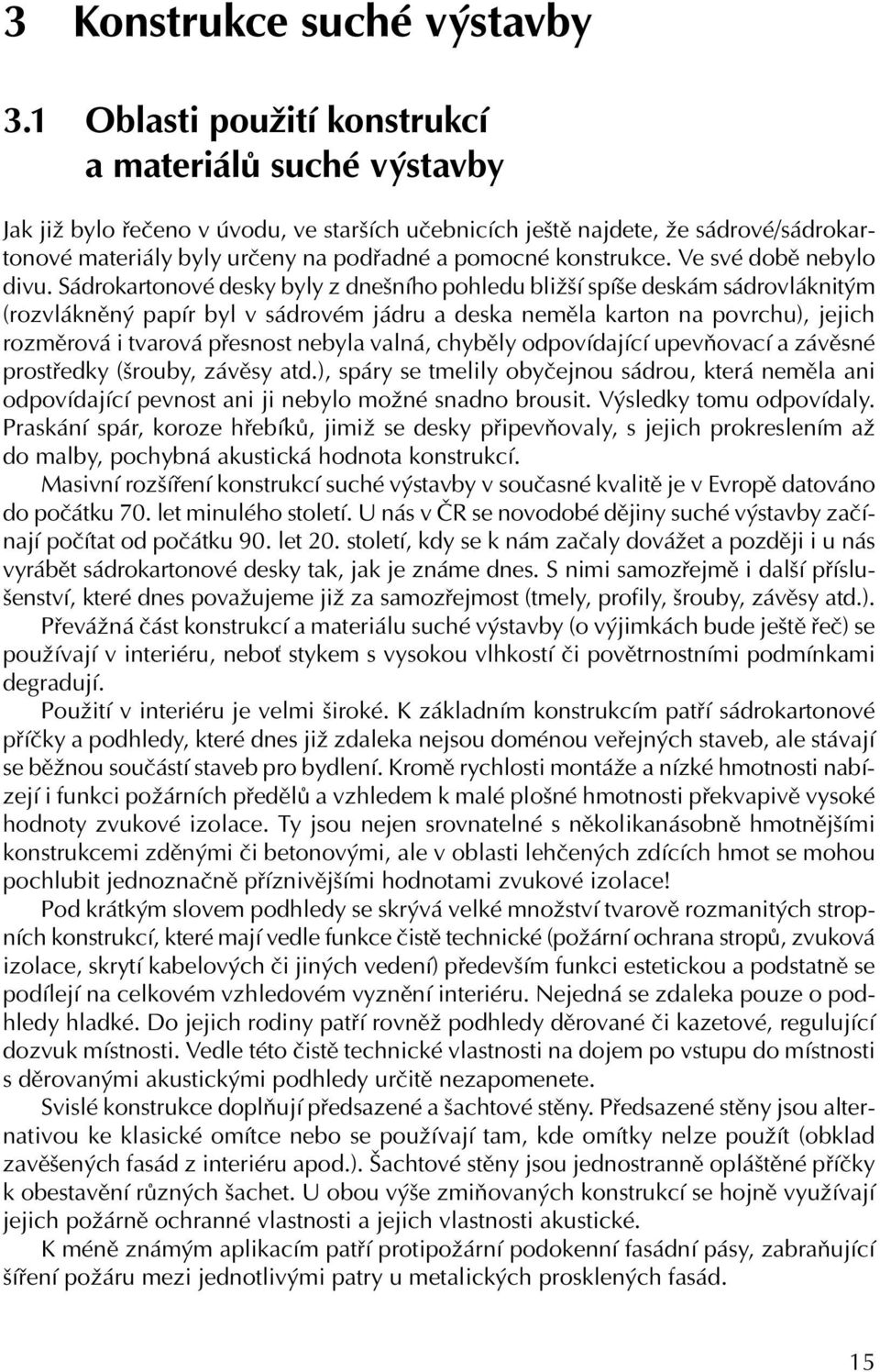 3 Konstrukce suché výstavby

3.1 Oblasti použití konstrukcí a materiálů suché výstavby

Jak již bylo řečeno v úvodu, ve starších učebnicích ještě najdete, že sádrové/sádrokartonové materiály byly určeny na podřadné a pomocné konstrukce. Ve své době nebylo divu. Sádrokartonové desky byly z dnešního pohledu bližší spíše deskám sádrovláknitým (rozvlákněný papír byl v sádrovém jádru a deska neměla karton na povrchu), jejich rozměrová i tvarová přesnost nebyla valná, chyběly odpovídající upevňovací a závěsné prostředky (šrouby, závěsy atd.), spáry se tmelily obyčejnou sádrou, která neměla ani odpovídající pevnost ani ji nebylo možné snadno brousit. Výsledky tomu odpovídaly. Praskání spár, koroze hřebíků, jimiž se desky připevňovaly, s jejich prokreslením až do malby, pochybná akustická hodnota konstrukcí.

Masivní rozšíření konstrukcí suché výstavby v současné kvalitě je v Evropě datováno do počátku 70. let minulého století. U nás v ČR se novodobé dějiny suché výstavby začínají počítat od počátku 90. let 20. století, kdy se k nám začaly dovážet a později i u nás vyrábět sádrokartonové desky tak, jak je známe dnes. S nimi samozřejmě i další příslušenství, které dnes považujeme již za samozřejmost (tmely, profily, šrouby, závěsy atd.).

Převážná část konstrukcí a materiálu suché výstavby (o výjimkách bude ještě řeč) se používají v interiéru, neboť stykem s vysokou vlhkostí či povětrnostními podmínkami degradují.

Použití v interiéru je velmi široké. K základním konstrukcím patří sádrokartonové příčky a podhledy, které dnes již zdaleka nejsou doménou veřejných staveb, ale stávají se běžnou součástí staveb pro bydlení. Kromě rychlosti montáže a nízké hmotnosti nabízejí i funkci požárních předělů a vzhledem k malé plošné hmotnosti překvapivě vysoké hodnoty zvukové izolace. Ty jsou nejen srovnatelné s několikanásobně hmotnějšími konstrukcemi zděnými či betonovými, ale v oblasti lehčených zdících hmot se mohou pochlubit jednoznačně příznivějšími hodnotami zvukové izolace!

Pod krátkým slovem podhledy se skrývá velké množství tvarově rozmanitých stropních konstrukcí, které mají vedle funkce čistě technické (požární ochrana stropů, zvuková izolace, skrytí kabelových či jiných vedení) především funkci estetickou a podstatně se podílejí na celkovém vzhledovém vyznění interiéru. Nejedná se zdaleka pouze o podhledy hladké. Do jejich rodiny patří rovněž podhledy děrované či kazetové, regulující dozvuk místnosti. Vedle této čistě technické vlastnosti na dojem po vstupu do místnosti s děrovanými akustickými podhledy určitě nezapomenete.

Svislé konstrukce doplňují předsazené a šachtové stěny. Předsazené stěny jsou alternativou ke klasické omítce nebo se používají tam, kde omítky nelze použít (obklad zavěšených fasád z interiéru apod.). Šachtové stěny jsou jednostranně opláštěné příčky k obestavění různých šachet. U obou výše zmiňovaných konstrukcí se hojně využívají jejich požárně ochranné vlastnosti a jejich vlastnosti akustické.

K méně známým aplikacím patří protipožární podokenní fasádní pásy, zabraňující šíření požáru mezi jednotlivými patry u metalických prosklených fasád.

15